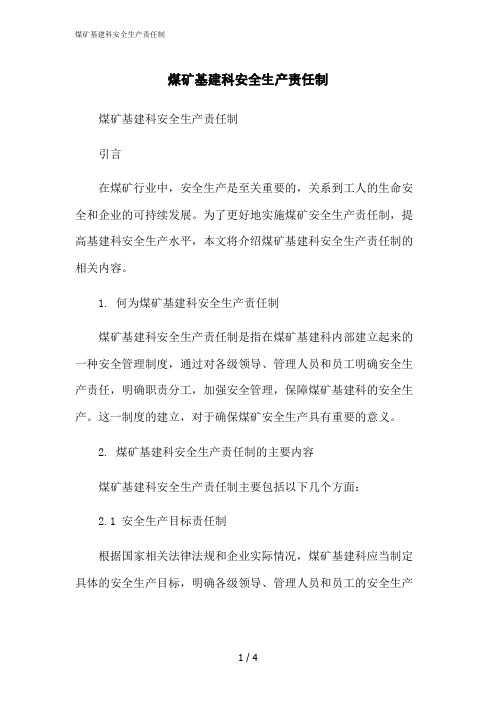 煤矿基建科安全生产责任制

煤矿基建科安全生产责任制

煤矿基建科安全生产责任制

引言

在煤矿行业中，安全生产是至关重要的，关系到工人的生命安全和企业的可持续发展。为了更好地实施煤矿安全生产责任制，提高基建科安全生产水平，本文将介绍煤矿基建科安全生产责任制的相关内容。

1. 何为煤矿基建科安全生产责任制

煤矿基建科安全生产责任制是指在煤矿基建科内部建立起来的一种安全管理制度，通过对各级领导、管理人员和员工明确安全生产责任，明确职责分工，加强安全管理，保障煤矿基建科的安全生产。这一制度的建立，对于确保煤矿安全生产具有重要的意义。

2. 煤矿基建科安全生产责任制的主要内容

煤矿基建科安全生产责任制主要包括以下几个方面：

2.1 安全生产目标责任制

根据国家相关法律法规和企业实际情况，煤矿基建科应当制定具体的安全生产目标，明确各级领导、管理人员和员工的安全生产

1 / 4